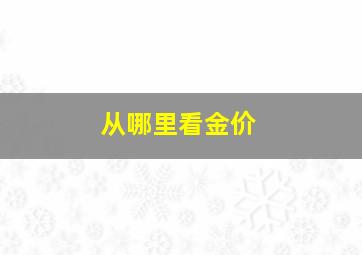 从哪里看金价